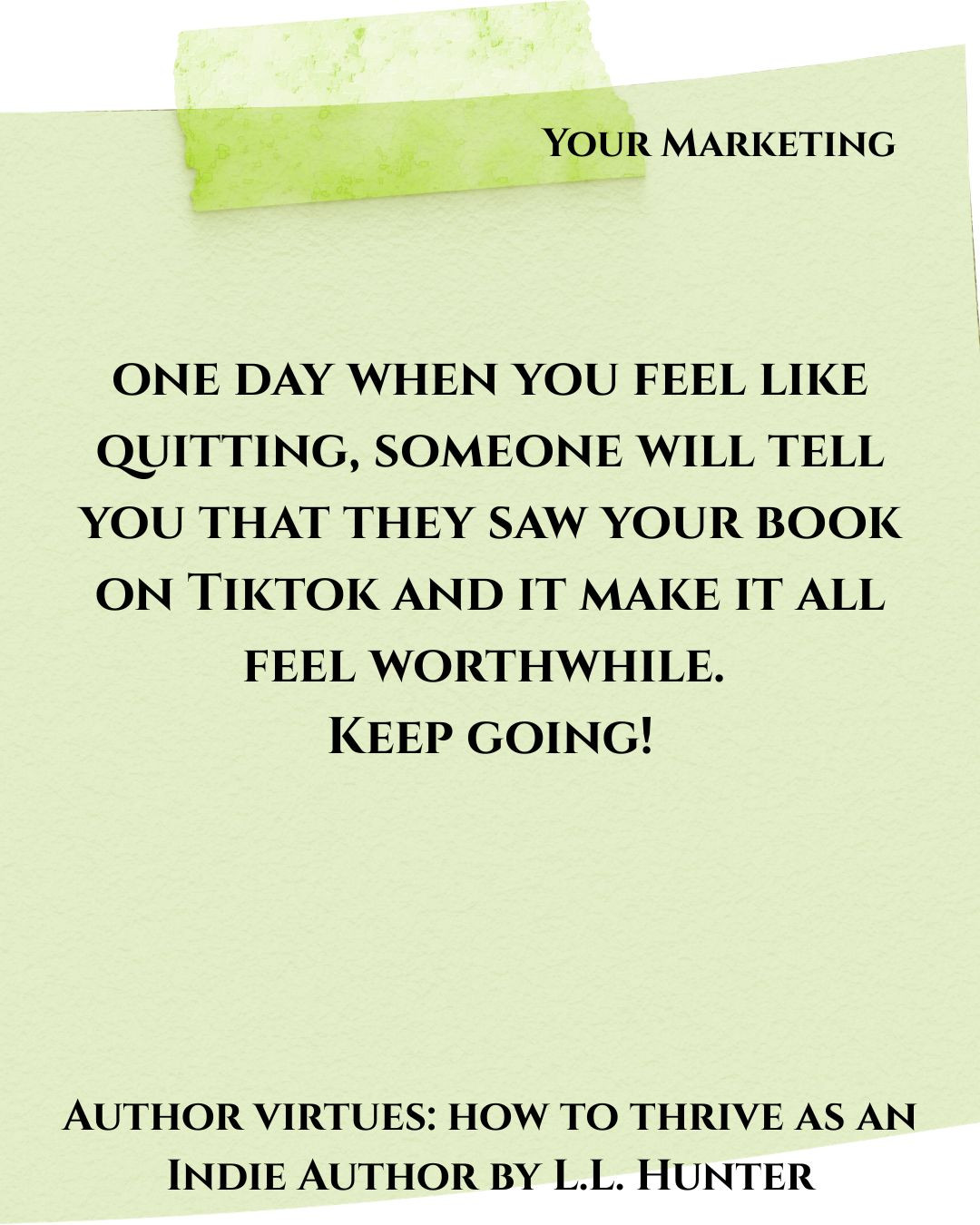 Your Marketing

one day when you feel like quitting, someone will tell you that they saw your book on Tiktok and it make it all feel worthwhile.
Keep going!

Author virtues: how to thrive as an Indie Author by L.L. Hunter